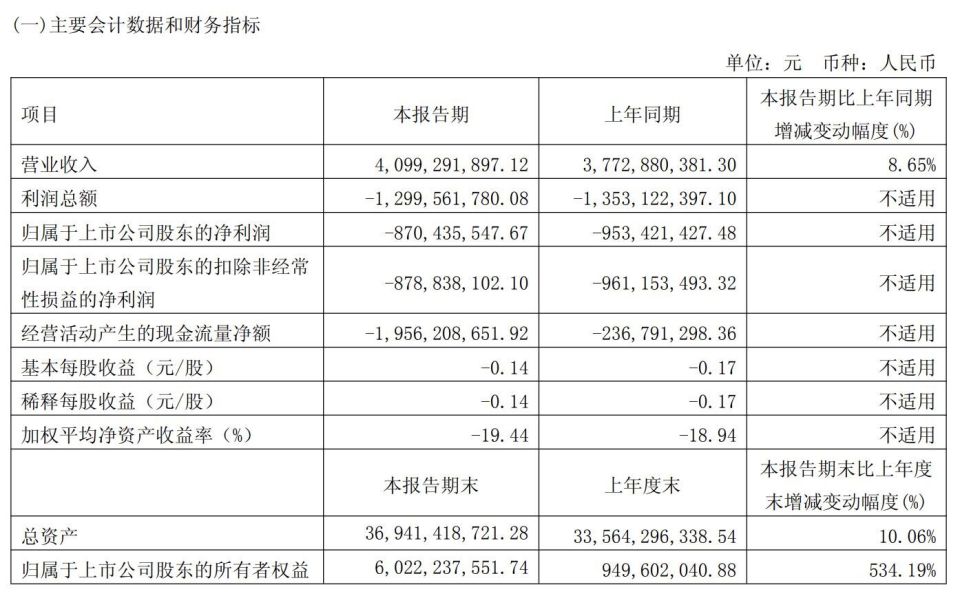 (一)主要会计数据和财务指标

单位：元　币种：人民币

| 项目 | 本报告期 | 上年同期 | 本报告期比上年同期增减变动幅度(%) |
|---|---|---|---|
| 营业收入 | 4,099,291,897.12 | 3,772,880,381.30 | 8.65% |
| 利润总额 | -1,299,561,780.08 | -1,353,122,397.10 | 不适用 |
| 归属于上市公司股东的净利润 | -870,435,547.67 | -953,421,427.48 | 不适用 |
| 归属于上市公司股东的扣除非经常性损益的净利润 | -878,838,102.10 | -961,153,493.32 | 不适用 |
| 经营活动产生的现金流量净额 | -1,956,208,651.92 | -236,791,298.36 | 不适用 |
| 基本每股收益（元/股） | -0.14 | -0.17 | 不适用 |
| 稀释每股收益（元/股） | -0.14 | -0.17 | 不适用 |
| 加权平均净资产收益率（%） | -19.44 | -18.94 | 不适用 |
|  | 本报告期末 | 上年度末 | 本报告期末比上年度末增减变动幅度(%) |
| 总资产 | 36,941,418,721.28 | 33,564,296,338.54 | 10.06% |
| 归属于上市公司股东的所有者权益 | 6,022,237,551.74 | 949,602,040.88 | 534.19% |